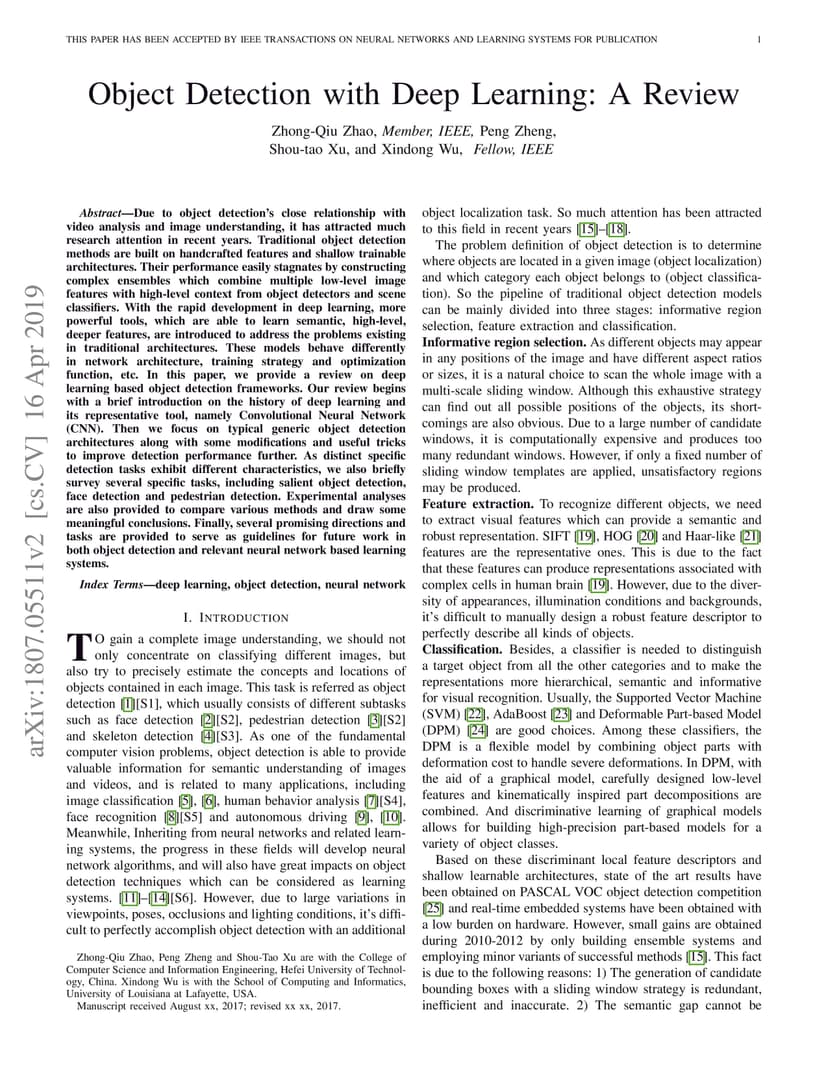 THIS PAPER HAS BEEN ACCEPTED BY IEEE TRANSACTIONS ON NEURAL NETWORKS AND LEARNING SYSTEMS FOR PUBLICATION 1

Object Detection with Deep Learning: A Review

Zhong-Qiu Zhao, Member, IEEE, Peng Zheng, Shou-tao Xu, and Xindong Wu, Fellow, IEEE

arXiv:1807.05511v2 [cs.CV] 16 Apr 2019

Abstract—Due to object detection's close relationship with video analysis and image understanding, it has attracted much research attention in recent years. Traditional object detection methods are built on handcrafted features and shallow trainable architectures. Their performance easily stagnates by constructing complex ensembles which combine multiple low-level image features with high-level context from object detectors and scene classifiers. With the rapid development in deep learning, more powerful tools, which are able to learn semantic, high-level, deeper features, are introduced to address the problems existing in traditional architectures. These models behave differently in network architecture, training strategy and optimization function, etc. In this paper, we provide a review on deep learning based object detection frameworks. Our review begins with a brief introduction on the history of deep learning and its representative tool, namely Convolutional Neural Network (CNN). Then we focus on typical generic object detection architectures along with some modifications and useful tricks to improve detection performance further. As distinct specific detection tasks exhibit different characteristics, we also briefly survey several specific tasks, including salient object detection, face detection and pedestrian detection. Experimental analyses are also provided to compare various methods and draw some meaningful conclusions. Finally, several promising directions and tasks are provided to serve as guidelines for future work in both object detection and relevant neural network based learning systems.

Index Terms—deep learning, object detection, neural network

I. INTRODUCTION

TO gain a complete image understanding, we should not only concentrate on classifying different images, but also try to precisely estimate the concepts and locations of objects contained in each image. This task is referred as object detection [1][S1], which usually consists of different subtasks such as face detection [2][S2], pedestrian detection [3][S2] and skeleton detection [4][S3]. As one of the fundamental computer vision problems, object detection is able to provide valuable information for semantic understanding of images and videos, and is related to many applications, including image classification [5], [6], human behavior analysis [7][S4], face recognition [8][S5] and autonomous driving [9], [10]. Meanwhile, Inheriting from neural networks and related learning systems, the progress in these fields will develop neural network algorithms, and will also have great impacts on object detection techniques which can be considered as learning systems. [11]–[14][S6]. However, due to large variations in viewpoints, poses, occlusions and lighting conditions, it's difficult to perfectly accomplish object detection with an additional

Zhong-Qiu Zhao, Peng Zheng and Shou-Tao Xu are with the College of Computer Science and Information Engineering, Hefei University of Technology, China. Xindong Wu is with the School of Computing and Informatics, University of Louisiana at Lafayette, USA.

Manuscript received August xx, 2017; revised xx xx, 2017.

object localization task. So much attention has been attracted to this field in recent years [15]–[18].

The problem definition of object detection is to determine where objects are located in a given image (object localization) and which category each object belongs to (object classification). So the pipeline of traditional object detection models can be mainly divided into three stages: informative region selection, feature extraction and classification.

Informative region selection. As different objects may appear in any positions of the image and have different aspect ratios or sizes, it is a natural choice to scan the whole image with a multi-scale sliding window. Although this exhaustive strategy can find out all possible positions of the objects, its shortcomings are also obvious. Due to a large number of candidate windows, it is computationally expensive and produces too many redundant windows. However, if only a fixed number of sliding window templates are applied, unsatisfactory regions may be produced.

Feature extraction. To recognize different objects, we need to extract visual features which can provide a semantic and robust representation. SIFT [19], HOG [20] and Haar-like [21] features are the representative ones. This is due to the fact that these features can produce representations associated with complex cells in human brain [19]. However, due to the diversity of appearances, illumination conditions and backgrounds, it's difficult to manually design a robust feature descriptor to perfectly describe all kinds of objects.

Classification. Besides, a classifier is needed to distinguish a target object from all the other categories and to make the representations more hierarchical, semantic and informative for visual recognition. Usually, the Supported Vector Machine (SVM) [22], AdaBoost [23] and Deformable Part-based Model (DPM) [24] are good choices. Among these classifiers, the DPM is a flexible model by combining object parts with deformation cost to handle severe deformations. In DPM, with the aid of a graphical model, carefully designed low-level features and kinematically inspired part decompositions are combined. And discriminative learning of graphical models allows for building high-precision part-based models for a variety of object classes.

Based on these discriminant local feature descriptors and shallow learnable architectures, state of the art results have been obtained on PASCAL VOC object detection competition [25] and real-time embedded systems have been obtained with a low burden on hardware. However, small gains are obtained during 2010-2012 by only building ensemble systems and employing minor variants of successful methods [15]. This fact is due to the following reasons: 1) The generation of candidate bounding boxes with a sliding window strategy is redundant, inefficient and inaccurate. 2) The semantic gap cannot be